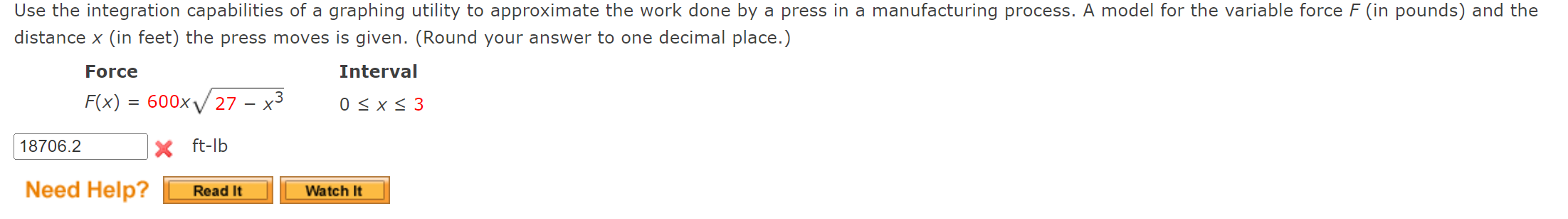 Use the integration capabilities of a graphing utility to approximate the work done by a press in a manufacturing process. A model for the variable force $F$ (in pounds) and the distance $x$ (in feet) the press moves is given. (Round your answer to one decimal place.)

| Force | Interval |
|---|---|
| $F(x) = 600x\sqrt{27 - x^3}$ | $0 \le x \le 3$ |

18706.2 ft-lb

Need Help? Read It Watch It